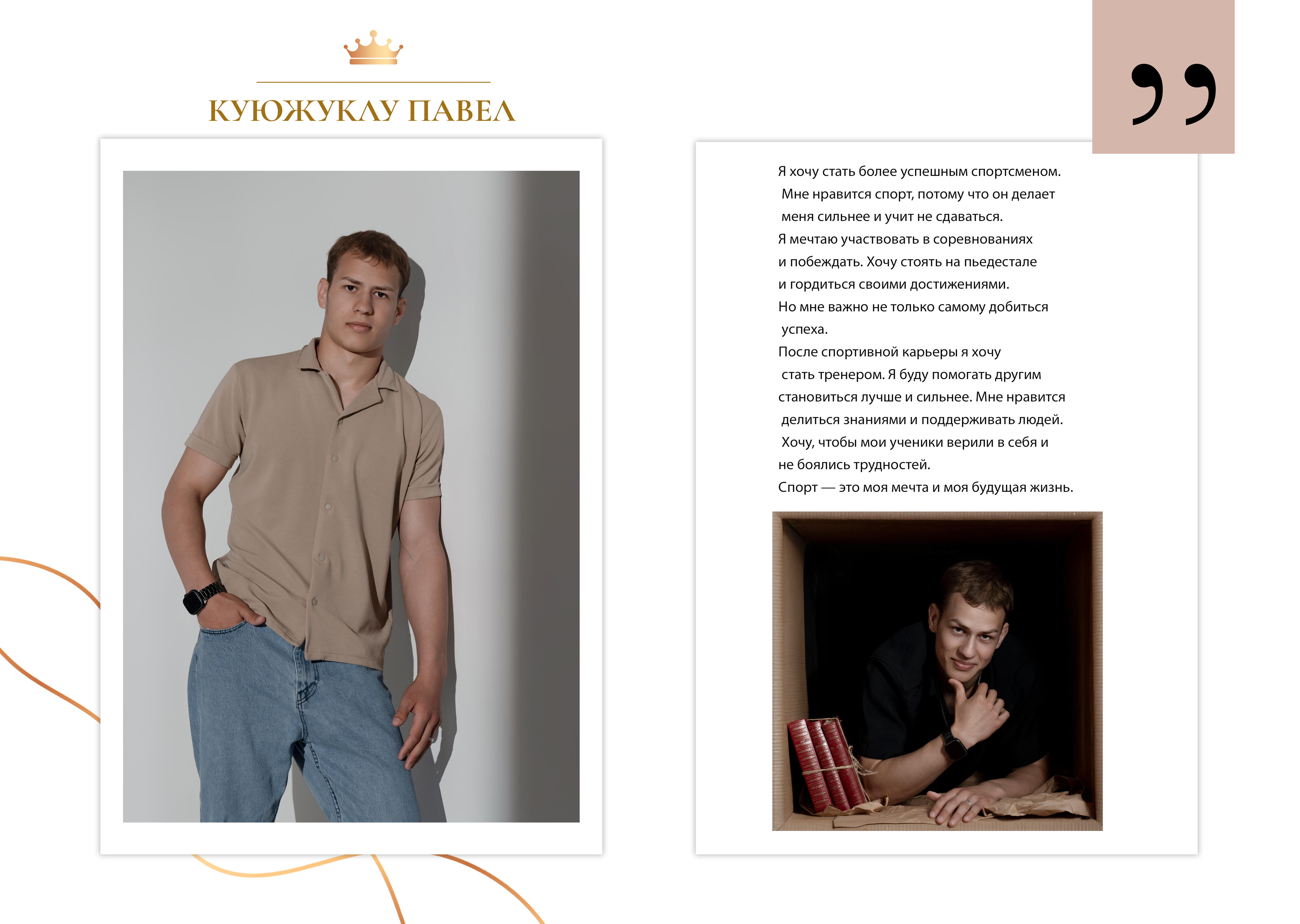 КУЮЖУКЛУ ПАВЕЛ

Я хочу стать более успешным спортсменом. Мне нравится спорт, потому что он делает меня сильнее и учит не сдаваться.
Я мечтаю участвовать в соревнованиях и побеждать. Хочу стоять на пьедестале и гордиться своими достижениями.
Но мне важно не только самому добиться успеха.
После спортивной карьеры я хочу стать тренером. Я буду помогать другим становиться лучше и сильнее. Мне нравится делиться знаниями и поддерживать людей. Хочу, чтобы мои ученики верили в себя и не боялись трудностей.
Спорт — это моя мечта и моя будущая жизнь.